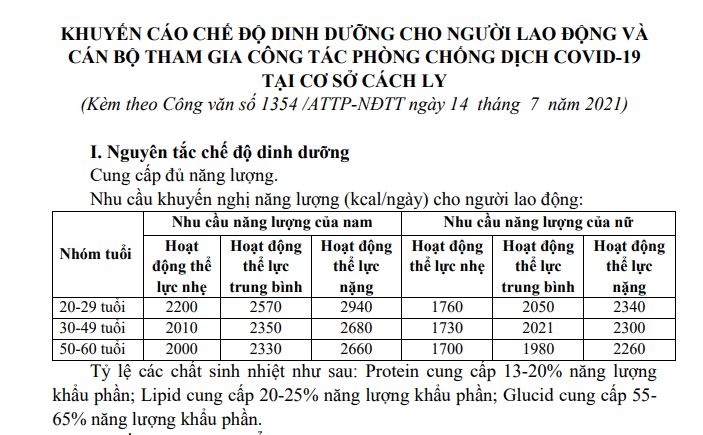 KHUYẾN CÁO CHẾ ĐỘ DINH DƯỠNG CHO NGƯỜI LAO ĐỘNG VÀ CÁN BỘ THAM GIA CÔNG TÁC PHÒNG CHỐNG DỊCH COVID-19 TẠI CƠ SỞ CÁCH LY
(Kèm theo Công văn số 1354 /ATTP-NĐTT ngày 14 tháng 7 năm 2021)

I. Nguyên tắc chế độ dinh dưỡng
Cung cấp đủ năng lượng.
Nhu cầu khuyến nghị năng lượng (kcal/ngày) cho người lao động:

| Nhóm tuổi | Nhu cầu năng lượng của nam | | | Nhu cầu năng lượng của nữ | | |
|---|---|---|---|---|---|---|
| | Hoạt động thể lực nhẹ | Hoạt động thể lực trung bình | Hoạt động thể lực nặng | Hoạt động thể lực nhẹ | Hoạt động thể lực trung bình | Hoạt động thể lực nặng |
| 20-29 tuổi | 2200 | 2570 | 2940 | 1760 | 2050 | 2340 |
| 30-49 tuổi | 2010 | 2350 | 2680 | 1730 | 2021 | 2300 |
| 50-60 tuổi | 2000 | 2330 | 2660 | 1700 | 1980 | 2260 |

Tỷ lệ các chất sinh nhiệt như sau: Protein cung cấp 13-20% năng lượng khẩu phần; Lipid cung cấp 20-25% năng lượng khẩu phần; Glucid cung cấp 55-65% năng lượng khẩu phần.